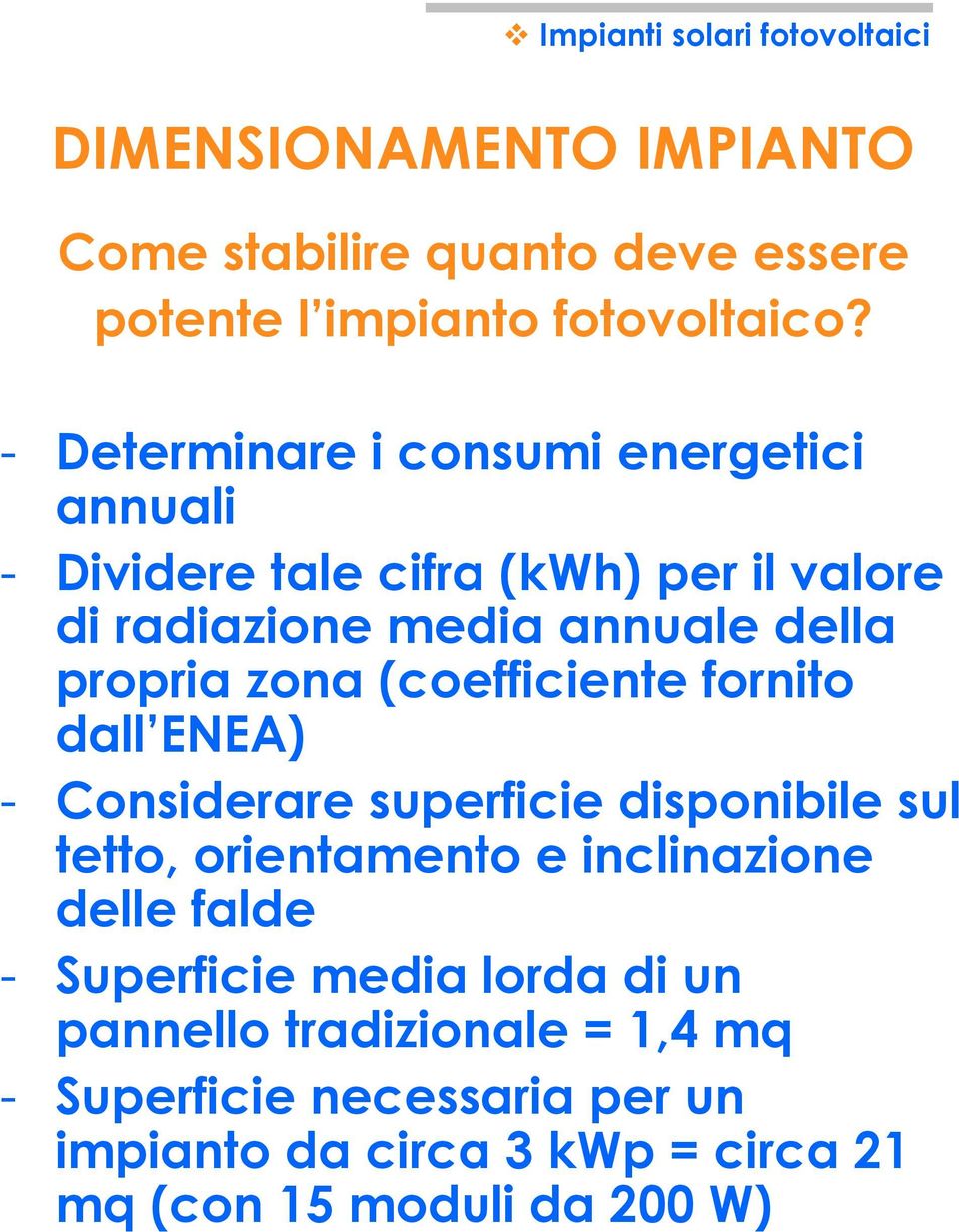 ❖ Impianti solari fotovoltaici

DIMENSIONAMENTO IMPIANTO

Come stabilire quanto deve essere potente l'impianto fotovoltaico?

- Determinare i consumi energetici annuali
- Dividere tale cifra (kWh) per il valore di radiazione media annuale della propria zona (coefficiente fornito dall'ENEA)
- Considerare superficie disponibile sul tetto, orientamento e inclinazione delle falde
- Superficie media lorda di un pannello tradizionale = 1,4 mq
- Superficie necessaria per un impianto da circa 3 kWp = circa 21 mq (con 15 moduli da 200 W)